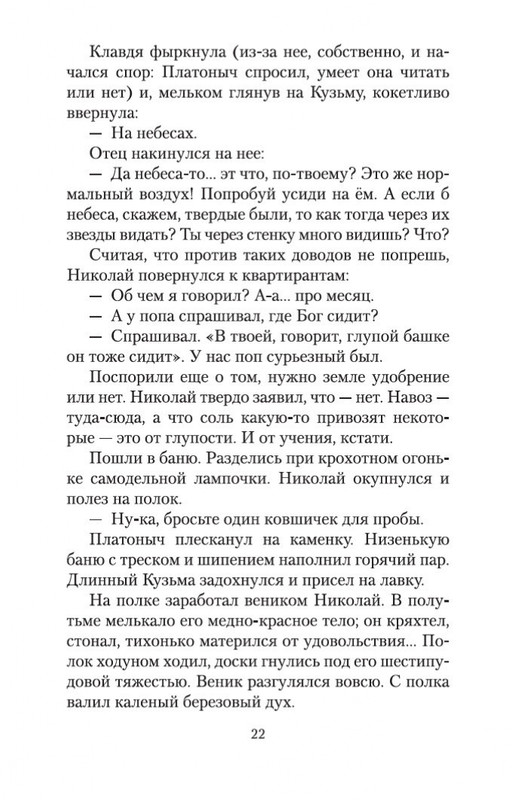 Клавдя фыркнула (из-за нее, собственно, и начался спор: Платоныч спросил, умеет она читать или нет) и, мельком глянув на Кузьму, кокетливо ввернула:

— На небесах.

Отец накинулся на нее:

— Да небеса-то... эт что, по-твоему? Это же нормальный воздух! Попробуй усиди на ём. А если б небеса, скажем, твердые были, то как тогда через их звезды видать? Ты через стенку много видишь? Что?

Считая, что против таких доводов не попрешь, Николай повернулся к квартирантам:

— Об чем я говорил? А-а... про месяц.

— А у попа спрашивал, где Бог сидит?

— Спрашивал. «В твоей, говорит, глупой башке он тоже сидит». У нас поп сурьезный был.

Поспорили еще о том, нужно земле удобрение или нет. Николай твердо заявил, что — нет. Навоз — туда-сюда, а что соль какую-то привозят некоторые — это от глупости. И от учения, кстати.

Пошли в баню. Разделись при крохотном огоньке самодельной лампочки. Николай окупнулся и полез на полок.

— Ну-ка, бросьте один ковшичек для пробы.

Платоныч плесканул на каменку. Низенькую баню с треском и шипением наполнил горячий пар. Длинный Кузьма задохнулся и присел на лавку.

На полке заработал веником Николай. В полутьме мелькало его медно-красное тело; он кряхтел, стонал, тихонько матерился от удовольствия... Полок ходуном ходил, доски гнулись под его шестипудовой тяжестью. Веник разгулялся вовсю. С полка валил каленый березовый дух.

22